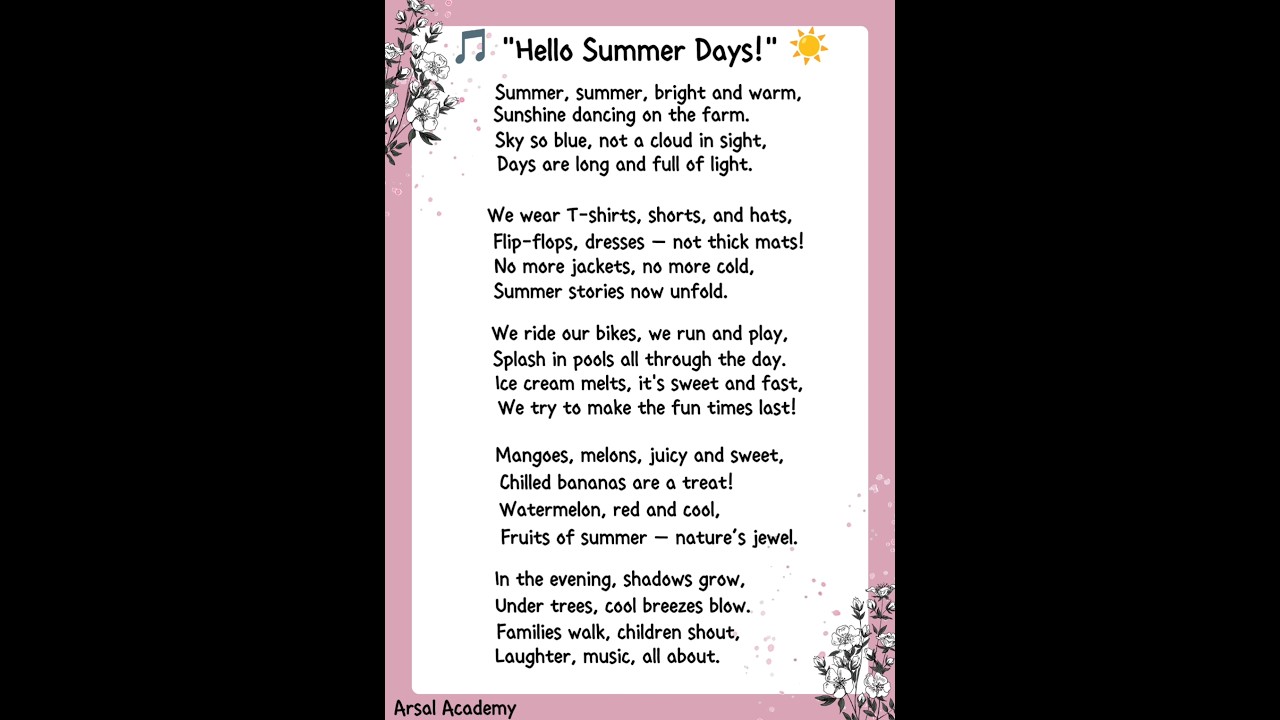 🎵 "Hello Summer Days!" ☀️

Summer, summer, bright and warm,
Sunshine dancing on the farm.
Sky so blue, not a cloud in sight,
Days are long and full of light.

We wear T-shirts, shorts, and hats,
Flip-flops, dresses — not thick mats!
No more jackets, no more cold,
Summer stories now unfold.

We ride our bikes, we run and play,
Splash in pools all through the day.
Ice cream melts, it's sweet and fast,
We try to make the fun times last!

Mangoes, melons, juicy and sweet,
Chilled bananas are a treat!
Watermelon, red and cool,
Fruits of summer — nature's jewel.

In the evening, shadows grow,
Under trees, cool breezes blow.
Families walk, children shout,
Laughter, music, all about.

Arsal Academy